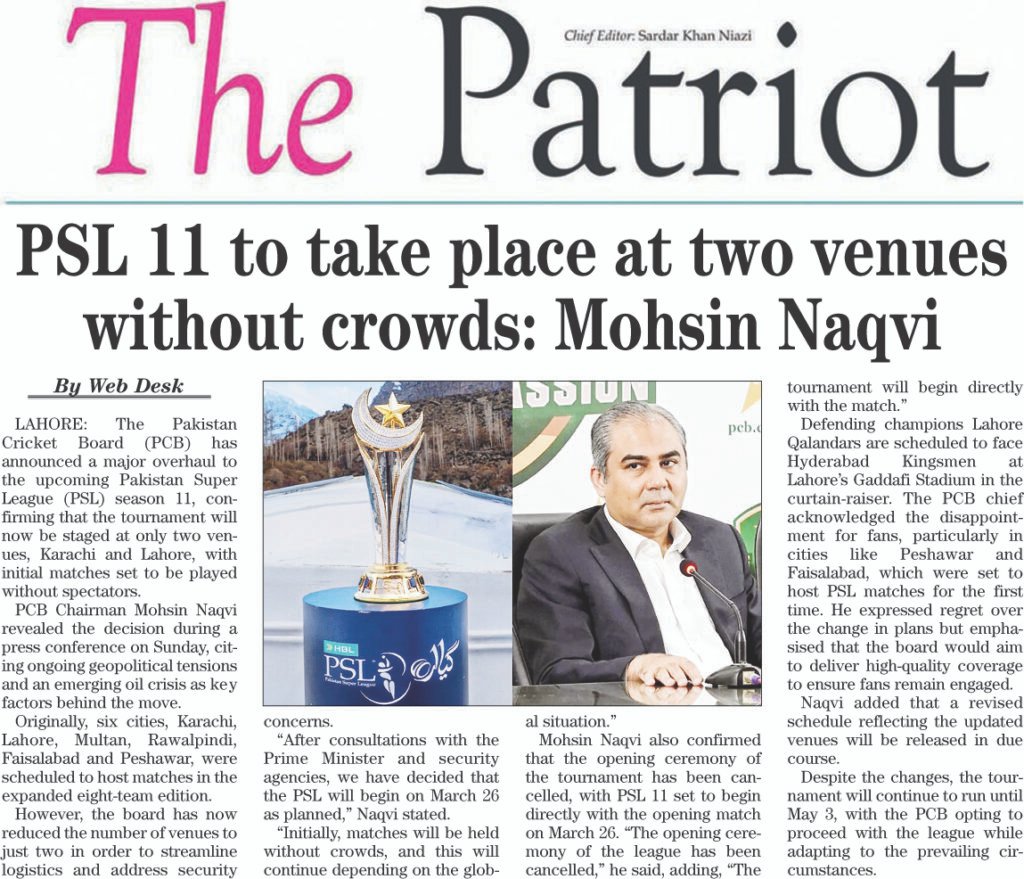 The Patriot

Chief Editor: Sardar Khan Niazi

PSL 11 to take place at two venues without crowds: Mohsin Naqvi

By Web Desk

LAHORE: The Pakistan Cricket Board (PCB) has announced a major overhaul to the upcoming Pakistan Super League (PSL) season 11, confirming that the tournament will now be staged at only two venues, Karachi and Lahore, with initial matches set to be played without spectators.

PCB Chairman Mohsin Naqvi revealed the decision during a press conference on Sunday, citing ongoing geopolitical tensions and an emerging oil crisis as key factors behind the move.

Originally, six cities, Karachi, Lahore, Multan, Rawalpindi, Faisalabad and Peshawar, were scheduled to host matches in the expanded eight-team edition.

However, the board has now reduced the number of venues to just two in order to streamline logistics and address security concerns.

"After consultations with the Prime Minister and security agencies, we have decided that the PSL will begin on March 26 as planned," Naqvi stated.

"Initially, matches will be held without crowds, and this will continue depending on the global situation."

Mohsin Naqvi also confirmed that the opening ceremony of the tournament has been cancelled, with PSL 11 set to begin directly with the opening match on March 26. "The opening ceremony of the league has been cancelled," he said, adding, "The tournament will begin directly with the match."

Defending champions Lahore Qalandars are scheduled to face Hyderabad Kingsmen at Lahore's Gaddafi Stadium in the curtain-raiser. The PCB chief acknowledged the disappointment for fans, particularly in cities like Peshawar and Faisalabad, which were set to host PSL matches for the first time. He expressed regret over the change in plans but emphasised that the board would aim to deliver high-quality coverage to ensure fans remain engaged.

Naqvi added that a revised schedule reflecting the updated venues will be released in due course.

Despite the changes, the tournament will continue to run until May 3, with the PCB opting to proceed with the league while adapting to the prevailing circumstances.